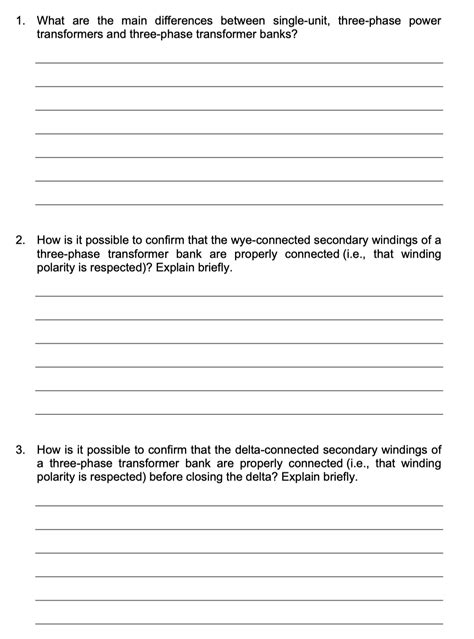 1. What are the main differences between single-unit, three-phase power transformers and three-phase transformer banks?

2. How is it possible to confirm that the wye-connected secondary windings of a three-phase transformer bank are properly connected (i.e., that winding polarity is respected)? Explain briefly.

3. How is it possible to confirm that the delta-connected secondary windings of a three-phase transformer bank are properly connected (i.e., that winding polarity is respected) before closing the delta? Explain briefly.